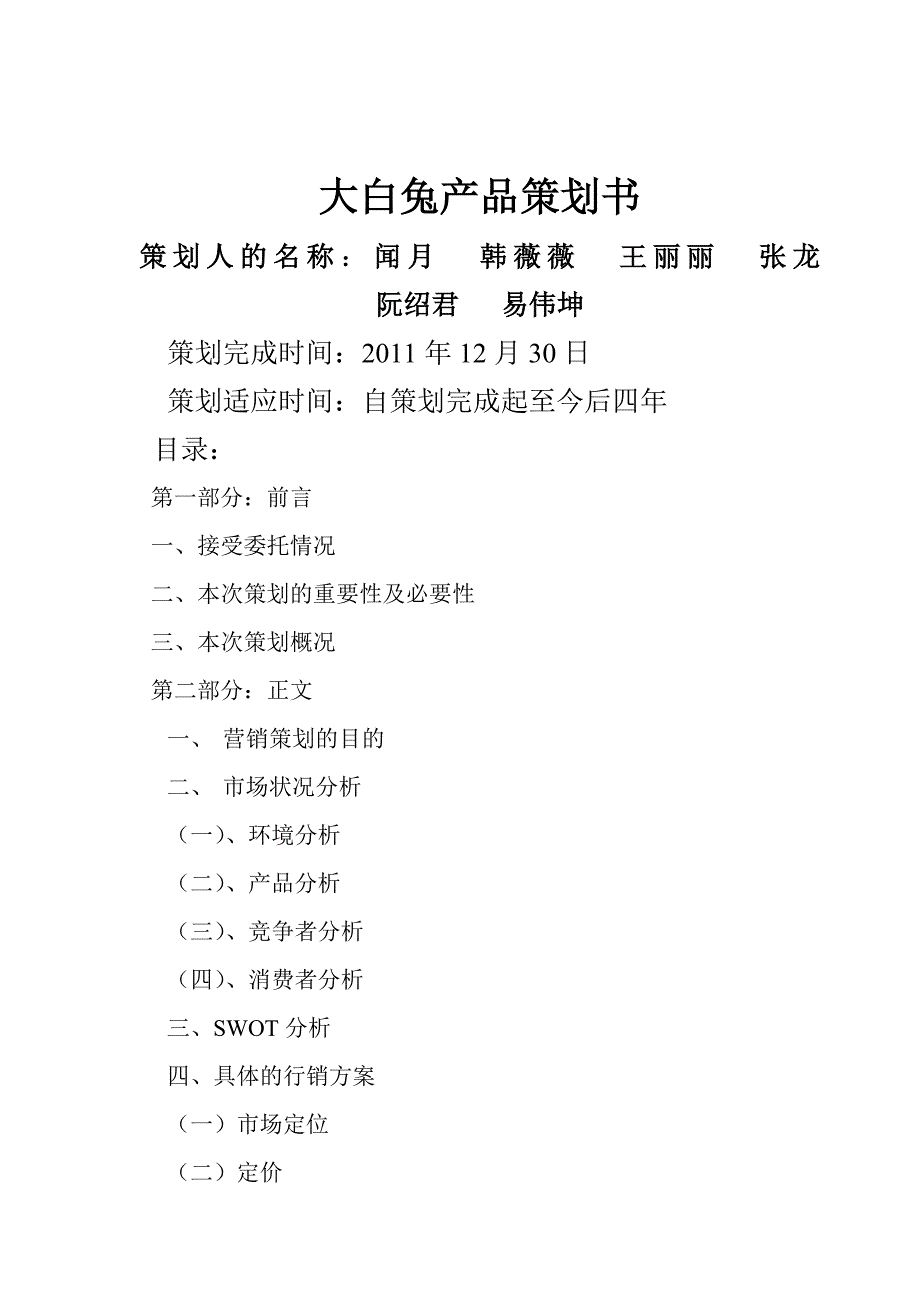 大白兔产品策划书

策划人的名称：闻月　韩薇薇　王丽丽　张龙　阮绍君　易伟坤

策划完成时间：2011 年 12 月 30 日

策划适应时间：自策划完成起至今后四年

目录：

第一部分：前言

一、接受委托情况

二、本次策划的重要性及必要性

三、本次策划概况

第二部分：正文

一、 营销策划的目的

二、 市场状况分析

（一)、环境分析

（二)、产品分析

（三)、竞争者分析

（四)、消费者分析

三、SWOT 分析

四、具体的行销方案

（一）市场定位

（二）定价